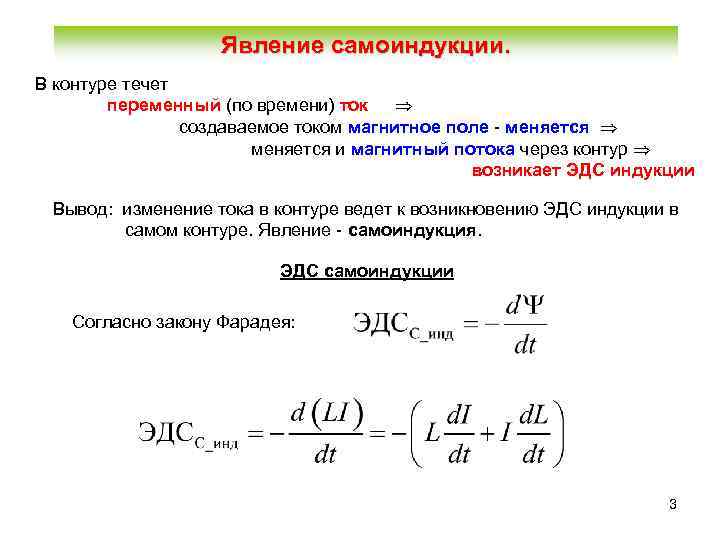 Явление самоиндукции.

В контуре течет

переменный (по времени) ток $\Rightarrow$

создаваемое током магнитное поле - меняется $\Rightarrow$

меняется и магнитный потока через контур $\Rightarrow$

возникает ЭДС индукции

Вывод: изменение тока в контуре ведет к возникновению ЭДС индукции в самом контуре. Явление - самоиндукция.

ЭДС самоиндукции

Согласно закону Фарадея: $ЭДС_{С\_инд} = -\frac{d\Psi}{dt}$

$ЭДС_{С\_инд} = -\frac{d(LI)}{dt} = -\left(L\frac{dI}{dt} + I\frac{dL}{dt}\right)$

3